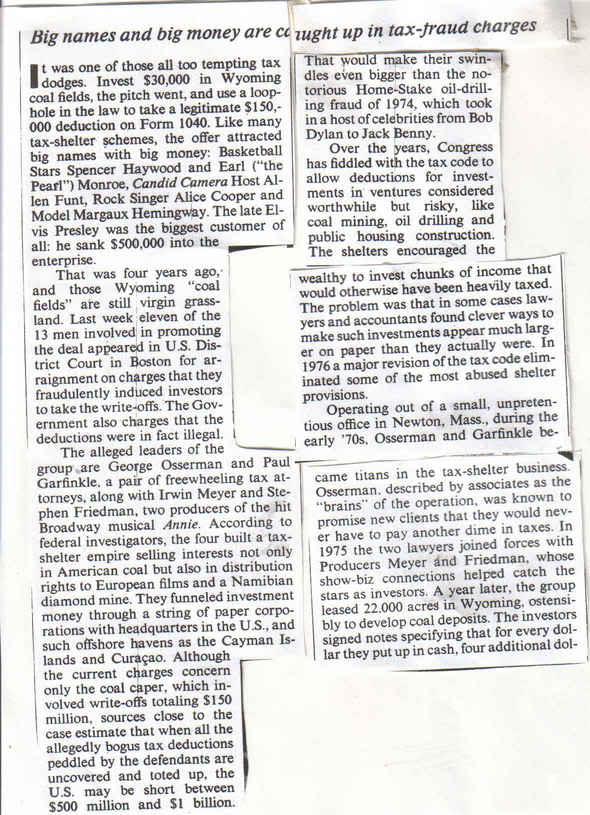 Big names and big money are caught up in tax-fraud charges

It was one of those all too tempting tax dodges. Invest $30,000 in Wyoming coal fields, the pitch went, and use a loophole in the law to take a legitimate $150,000 deduction on Form 1040. Like many tax-shelter schemes, the offer attracted big names with big money: Basketball Stars Spencer Haywood and Earl ("the Pearl") Monroe, Candid Camera Host Allen Funt, Rock Singer Alice Cooper and Model Margaux Hemingway. The late Elvis Presley was the biggest customer of all: he sank $500,000 into the enterprise.

That was four years ago, and those Wyoming "coal fields" are still virgin grassland. Last week eleven of the 13 men involved in promoting the deal appeared in U.S. District Court in Boston for arraignment on charges that they fraudulently induced investors to take the write-offs. The Government also charges that the deductions were in fact illegal.

The alleged leaders of the group are George Osserman and Paul Garfinkle, a pair of freewheeling tax attorneys, along with Irwin Meyer and Stephen Friedman, two producers of the hit Broadway musical Annie. According to federal investigators, the four built a tax-shelter empire selling interests not only in American coal but also in distribution rights to European films and a Namibian diamond mine. They funneled investment money through a string of paper corporations with headquarters in the U.S., and such offshore havens as the Cayman Islands and Curaçao. Although the current charges concern only the coal caper, which involved write-offs totaling $150 million, sources close to the case estimate that when all the allegedly bogus tax deductions peddled by the defendants are uncovered and toted up, the U.S. may be short between $500 million and $1 billion.

That would make their swindles even bigger than the notorious Home-Stake oil-drilling fraud of 1974, which took in a host of celebrities from Bob Dylan to Jack Benny.

Over the years, Congress has fiddled with the tax code to allow deductions for investments in ventures considered worthwhile but risky, like coal mining, oil drilling and public housing construction. The shelters encouraged the wealthy to invest chunks of income that would otherwise have been heavily taxed. The problem was that in some cases lawyers and accountants found clever ways to make such investments appear much larger on paper than they actually were. In 1976 a major revision of the tax code eliminated some of the most abused shelter provisions.

Operating out of a small, unpretentious office in Newton, Mass., during the early '70s, Osserman and Garfinkle became titans in the tax-shelter business. Osserman, described by associates as the "brains" of the operation, was known to promise new clients that they would never have to pay another dime in taxes. In 1975 the two lawyers joined forces with Producers Meyer and Friedman, whose show-biz connections helped catch the stars as investors. A year later, the group leased 22,000 acres in Wyoming, ostensibly to develop coal deposits. The investors signed notes specifying that for every dollar they put up in cash, four additional dol-